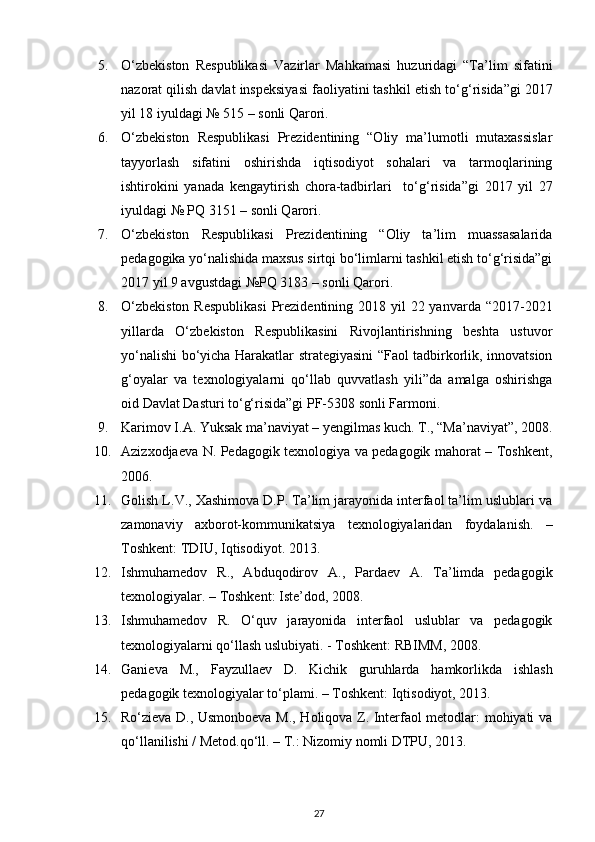 5. O‘zbekiston Respublikasi Vazirlar Mahkamasi huzuridagi “Ta’lim sifatini nazorat qilish davlat inspeksiyasi faoliyatini tashkil etish to‘g‘risida”gi 2017 yil 18 iyuldagi № 515 – sonli Qarori.

6. O‘zbekiston Respublikasi Prezidentining “Oliy ma’lumotli mutaxassislar tayyorlash sifatini oshirishda iqtisodiyot sohalari va tarmoqlarining ishtirokini yanada kengaytirish chora-tadbirlari to‘g‘risida”gi 2017 yil 27 iyuldagi № PQ 3151 – sonli Qarori.

7. O‘zbekiston Respublikasi Prezidentining “Oliy ta’lim muassasalarida pedagogika yo‘nalishida maxsus sirtqi bo‘limlarni tashkil etish to‘g‘risida”gi 2017 yil 9 avgustdagi №PQ 3183 – sonli Qarori.

8. O‘zbekiston Respublikasi Prezidentining 2018 yil 22 yanvarda “2017-2021 yillarda O‘zbekiston Respublikasini Rivojlantirishning beshta ustuvor yo‘nalishi bo‘yicha Harakatlar strategiyasini “Faol tadbirkorlik, innovatsion g‘oyalar va texnologiyalarni qo‘llab quvvatlash yili”da amalga oshirishga oid Davlat Dasturi to‘g‘risida”gi PF-5308 sonli Farmoni.

9. Karimov I.A. Yuksak ma’naviyat – yengilmas kuch. T., “Ma’naviyat”, 2008.

10. Azizxodjaeva N. Pedagogik texnologiya va pedagogik mahorat – Toshkent, 2006.

11. Golish L.V., Xashimova D.P. Ta’lim jarayonida interfaol ta’lim uslublari va zamonaviy axborot-kommunikatsiya texnologiyalaridan foydalanish. – Toshkent: TDIU, Iqtisodiyot. 2013.

12. Ishmuhamedov R., Abduqodirov A., Pardaev A. Ta’limda pedagogik texnologiyalar. – Toshkent: Iste’dod, 2008.

13. Ishmuhamedov R. O‘quv jarayonida interfaol uslublar va pedagogik texnologiyalarni qo‘llash uslubiyati. - Toshkent: RBIMM, 2008.

14. Ganieva M., Fayzullaev D. Kichik guruhlarda hamkorlikda ishlash pedagogik texnologiyalar to‘plami. – Toshkent: Iqtisodiyot, 2013.

15. Ro‘zieva D., Usmonboeva M., Holiqova Z. Interfaol metodlar: mohiyati va qo‘llanilishi / Metod.qo‘ll. – T.: Nizomiy nomli DTPU, 2013.

27